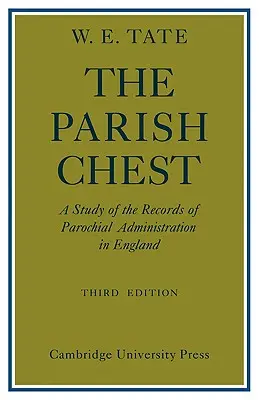 W. E. TATE

THE PARISH CHEST

A Study of the Records of Parochial Administration in England

THIRD EDITION

Cambridge University Press